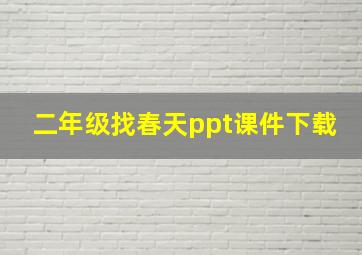 二年级找春天ppt课件下载